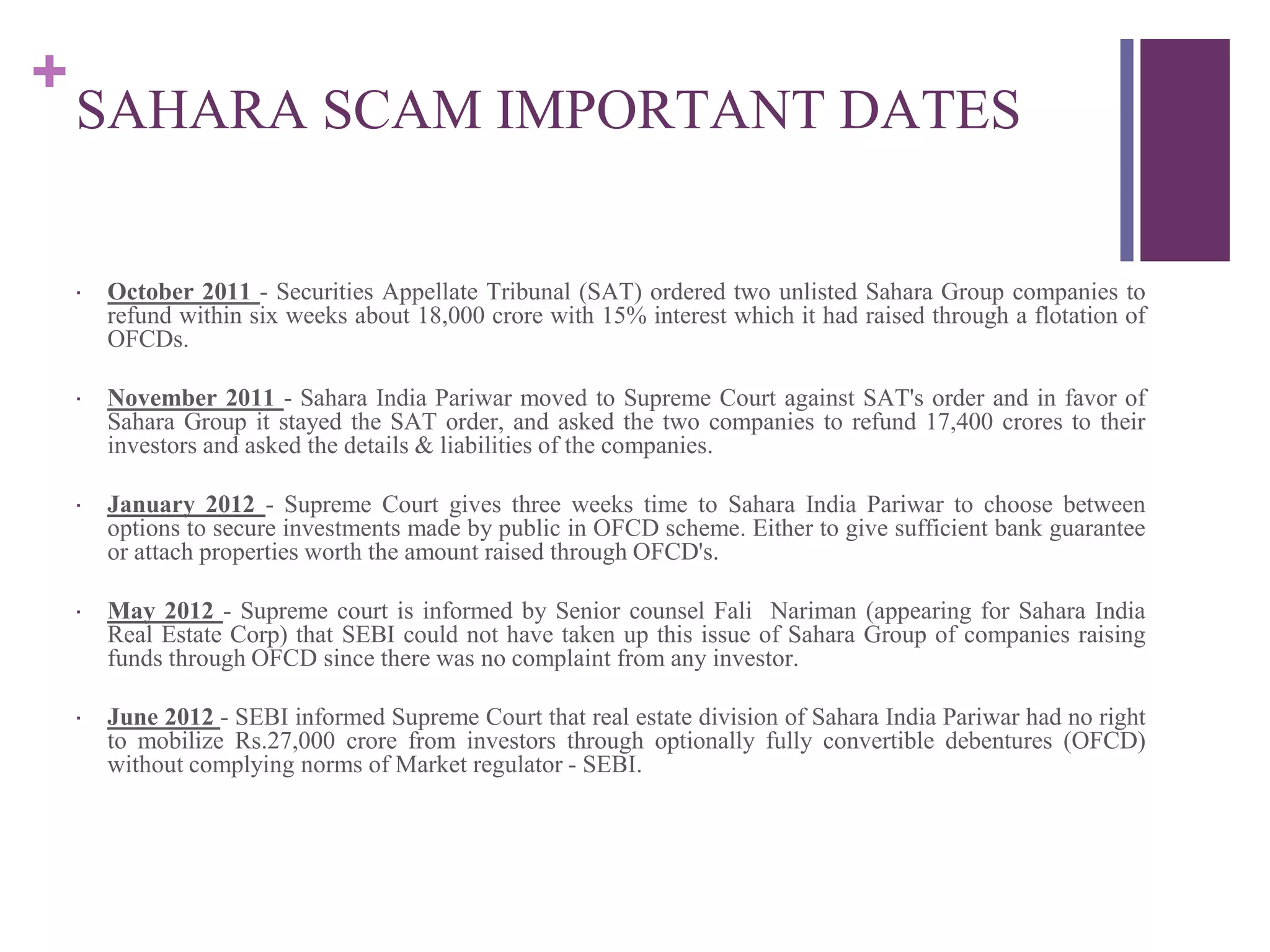 +
SAHARA SCAM IMPORTANT DATES

· October 2011 - Securities Appellate Tribunal (SAT) ordered two unlisted Sahara Group companies to refund within six weeks about 18,000 crore with 15% interest which it had raised through a flotation of OFCDs.

· November 2011 - Sahara India Pariwar moved to Supreme Court against SAT's order and in favor of Sahara Group it stayed the SAT order, and asked the two companies to refund 17,400 crores to their investors and asked the details & liabilities of the companies.

· January 2012 - Supreme Court gives three weeks time to Sahara India Pariwar to choose between options to secure investments made by public in OFCD scheme. Either to give sufficient bank guarantee or attach properties worth the amount raised through OFCD's.

· May 2012 - Supreme court is informed by Senior counsel Fali Nariman (appearing for Sahara India Real Estate Corp) that SEBI could not have taken up this issue of Sahara Group of companies raising funds through OFCD since there was no complaint from any investor.

· June 2012 - SEBI informed Supreme Court that real estate division of Sahara India Pariwar had no right to mobilize Rs.27,000 crore from investors through optionally fully convertible debentures (OFCD) without complying norms of Market regulator - SEBI.